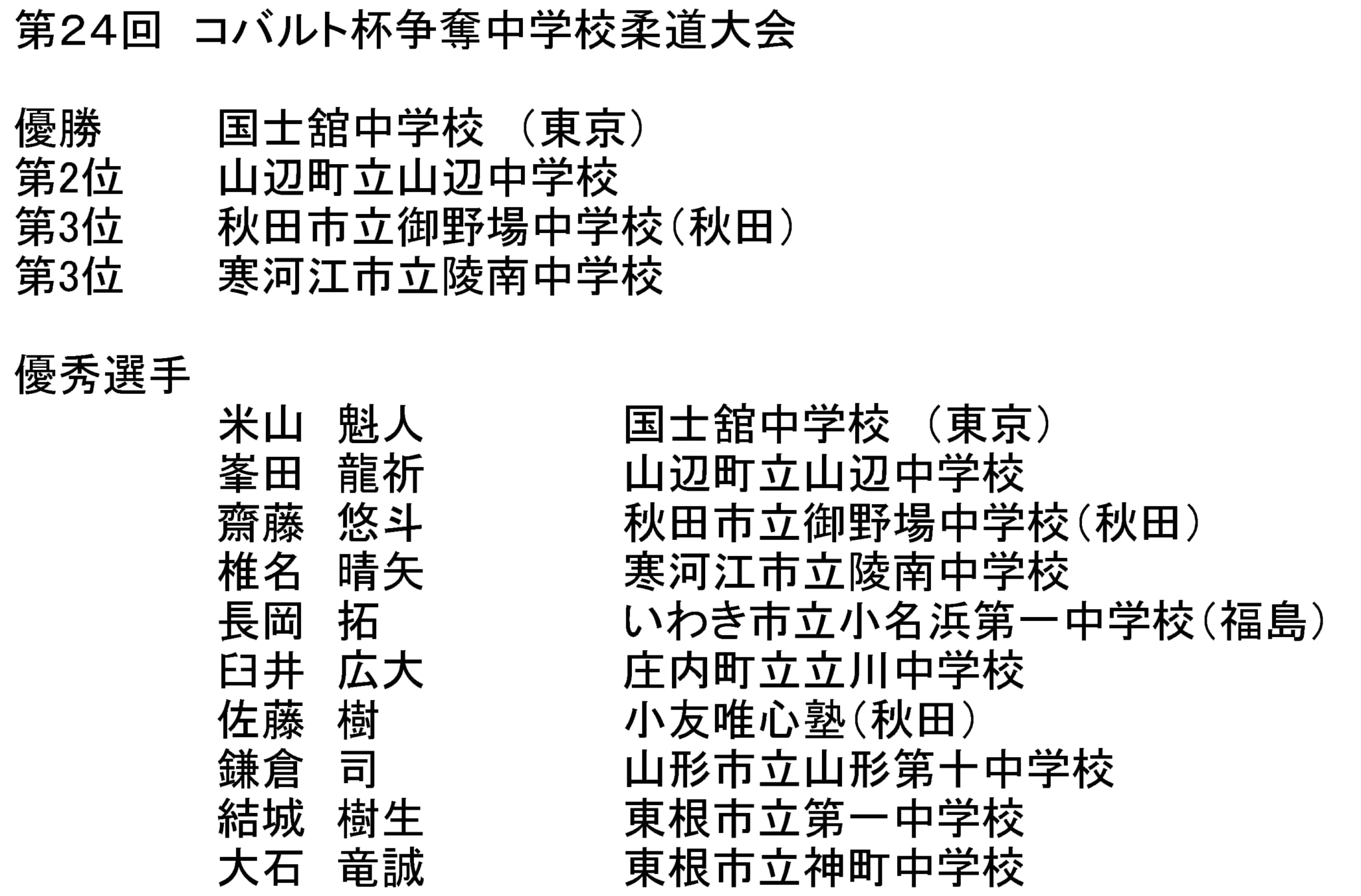 第24回　コバルト杯争奪中学校柔道大会

優勝　国士舘中学校　（東京）
第2位　山辺町立山辺中学校
第3位　秋田市立御野場中学校（秋田）
第3位　寒河江市立陵南中学校

優秀選手
米山　魁人　国士舘中学校　（東京）
峯田　龍祈　山辺町立山辺中学校
齋藤　悠斗　秋田市立御野場中学校（秋田）
椎名　晴矢　寒河江市立陵南中学校
長岡　拓　いわき市立小名浜第一中学校（福島）
臼井　広大　庄内町立立川中学校
佐藤　樹　小友唯心塾（秋田）
鎌倉　司　山形市立山形第十中学校
結城　樹生　東根市立第一中学校
大石　竜誠　東根市立神町中学校